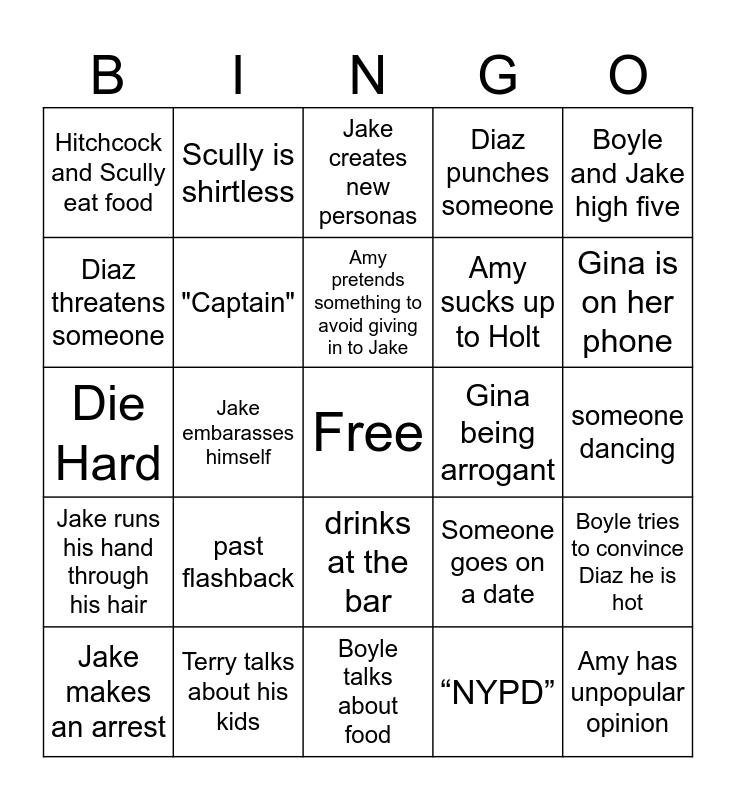 | B | I | N | G | O |
|---|---|---|---|---|
| Hitchcock and Scully eat food | Scully is shirtless | Jake creates new personas | Diaz punches someone | Boyle and Jake high five |
| Diaz threatens someone | "Captain" | Amy pretends something to avoid giving in to Jake | Amy sucks up to Holt | Gina is on her phone |
| Die Hard | Jake embarasses himself | Free | Gina being arrogant | someone dancing |
| Jake runs his hand through his hair | past flashback | drinks at the bar | Someone goes on a date | Boyle tries to convince Diaz he is hot |
| Jake makes an arrest | Terry talks about his kids | Boyle talks about food | “NYPD” | Amy has unpopular opinion |